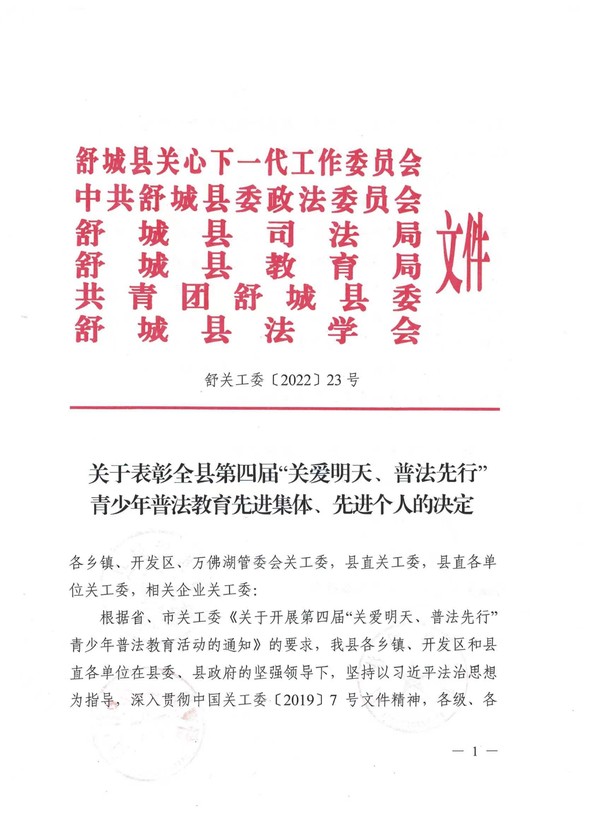 舒城县关心下一代工作委员会
中共舒城县委政法委员会
舒城县司法局
舒城县教育局
共青团舒城县委
舒城县法学会
文件

舒关工委〔2022〕23号

关于表彰全县第四届“关爱明天、普法先行”青少年普法教育先进集体、先进个人的决定

各乡镇、开发区、万佛湖管委会关工委，县直关工委，县直各单位关工委，相关企业关工委：

根据省、市关工委《关于开展第四届“关爱明天、普法先行”青少年普法教育活动的通知》的要求，我县各乡镇、开发区和县直各单位在县委、县政府的坚强领导下，坚持以习近平法治思想为指导，深入贯彻中国关工委〔2019〕7号文件精神，各级、各

— 1 —